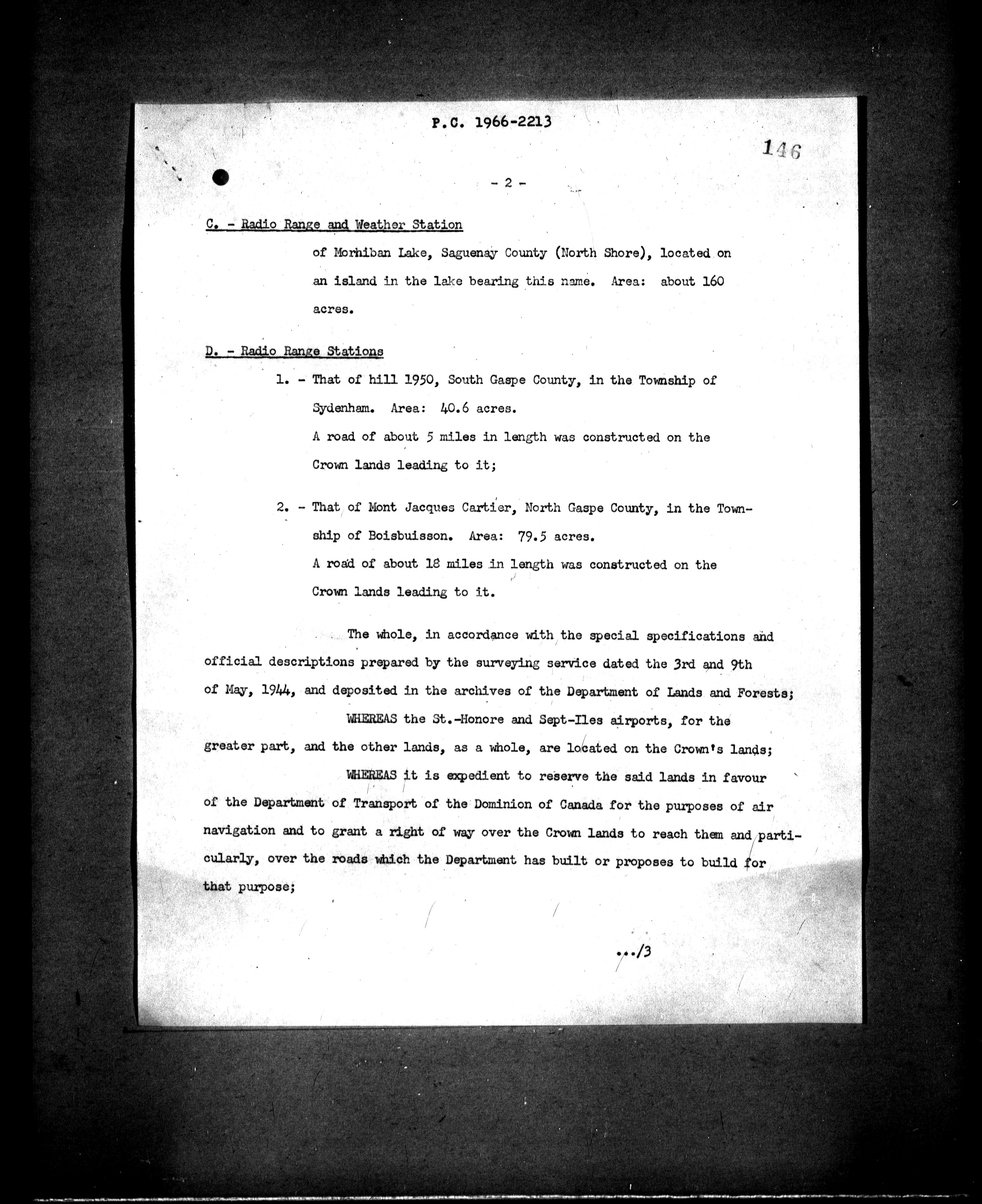 P.C. 1966-2213

146

- 2 -

C. - Radio Range and Weather Station

of Morhiban Lake, Saguenay County (North Shore), located on an island in the lake bearing this name. Area: about 160 acres.

D. - Radio Range Stations

1. - That of hill 1950, South Gaspe County, in the Township of Sydenham. Area: 40.6 acres.
A road of about 5 miles in length was constructed on the Crown lands leading to it;

2. - That of Mont Jacques Cartier, North Gaspe County, in the Township of Boisbuisson. Area: 79.5 acres.
A road of about 18 miles in length was constructed on the Crown lands leading to it.

The whole, in accordance with the special specifications and official descriptions prepared by the surveying service dated the 3rd and 9th of May, 1944, and deposited in the archives of the Department of Lands and Forests;

WHEREAS the St.-Honore and Sept-Iles airports, for the greater part, and the other lands, as a whole, are located on the Crown's lands;

WHEREAS it is expedient to reserve the said lands in favour of the Department of Transport of the Dominion of Canada for the purposes of air navigation and to grant a right of way over the Crown lands to reach them and particularly, over the roads which the Department has built or proposes to build for that purpose;

.../3